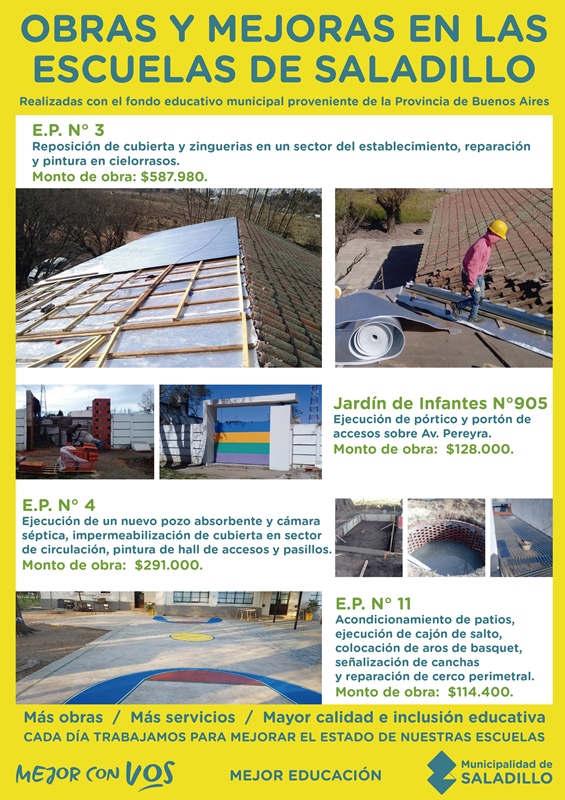 OBRAS Y MEJORAS EN LAS ESCUELAS DE SALADILLO

Realizadas con el fondo educativo municipal proveniente de la Provincia de Buenos Aires

E.P. N° 3
Reposición de cubierta y zinguerias en un sector del establecimiento, reparación y pintura en cielorrasos.
Monto de obra: $587.980.

Jardín de Infantes N°905
Ejecución de pórtico y portón de accesos sobre Av. Pereyra.
Monto de obra: $128.000.

E.P. N° 4
Ejecución de un nuevo pozo absorbente y cámara séptica, impermeabilización de cubierta en sector de circulación, pintura de hall de accesos y pasillos.
Monto de obra: $291.000.

E.P. N° 11
Acondicionamiento de patios, ejecución de cajón de salto, colocación de aros de basquet, señalización de canchas y reparación de cerco perimetral.
Monto de obra: $114.400.

Más obras / Más servicios / Mayor calidad e inclusión educativa
CADA DÍA TRABAJAMOS PARA MEJORAR EL ESTADO DE NUESTRAS ESCUELAS

MEJOR CON VOS

MEJOR EDUCACIÓN

Municipalidad de SALADILLO